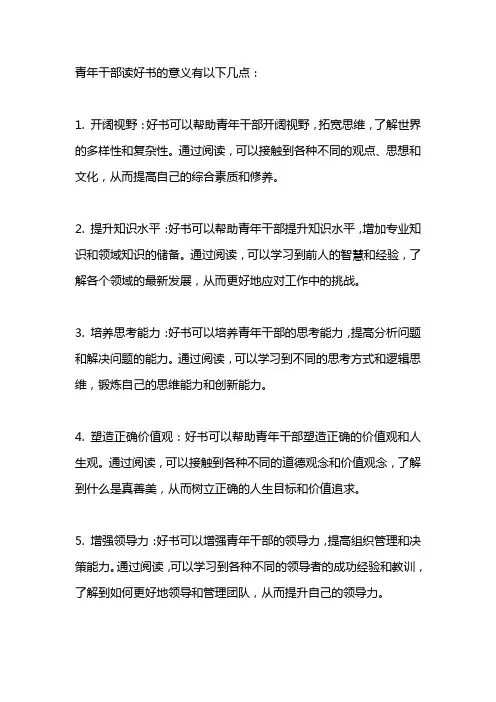 青年干部读好书的意义有以下几点：

1. 开阔视野：好书可以帮助青年干部开阔视野，拓宽思维，了解世界的多样性和复杂性。通过阅读，可以接触到各种不同的观点、思想和文化，从而提高自己的综合素质和修养。

2. 提升知识水平：好书可以帮助青年干部提升知识水平，增加专业知识和领域知识的储备。通过阅读，可以学习到前人的智慧和经验，了解各个领域的最新发展，从而更好地应对工作中的挑战。

3. 培养思考能力：好书可以培养青年干部的思考能力，提高分析问题和解决问题的能力。通过阅读，可以学习到不同的思考方式和逻辑思维，锻炼自己的思维能力和创新能力。

4. 塑造正确价值观：好书可以帮助青年干部塑造正确的价值观和人生观。通过阅读，可以接触到各种不同的道德观念和价值观念，了解到什么是真善美，从而树立正确的人生目标和价值追求。

5. 增强领导力：好书可以增强青年干部的领导力，提高组织管理和决策能力。通过阅读，可以学习到各种不同的领导者的成功经验和教训，了解到如何更好地领导和管理团队，从而提升自己的领导力。